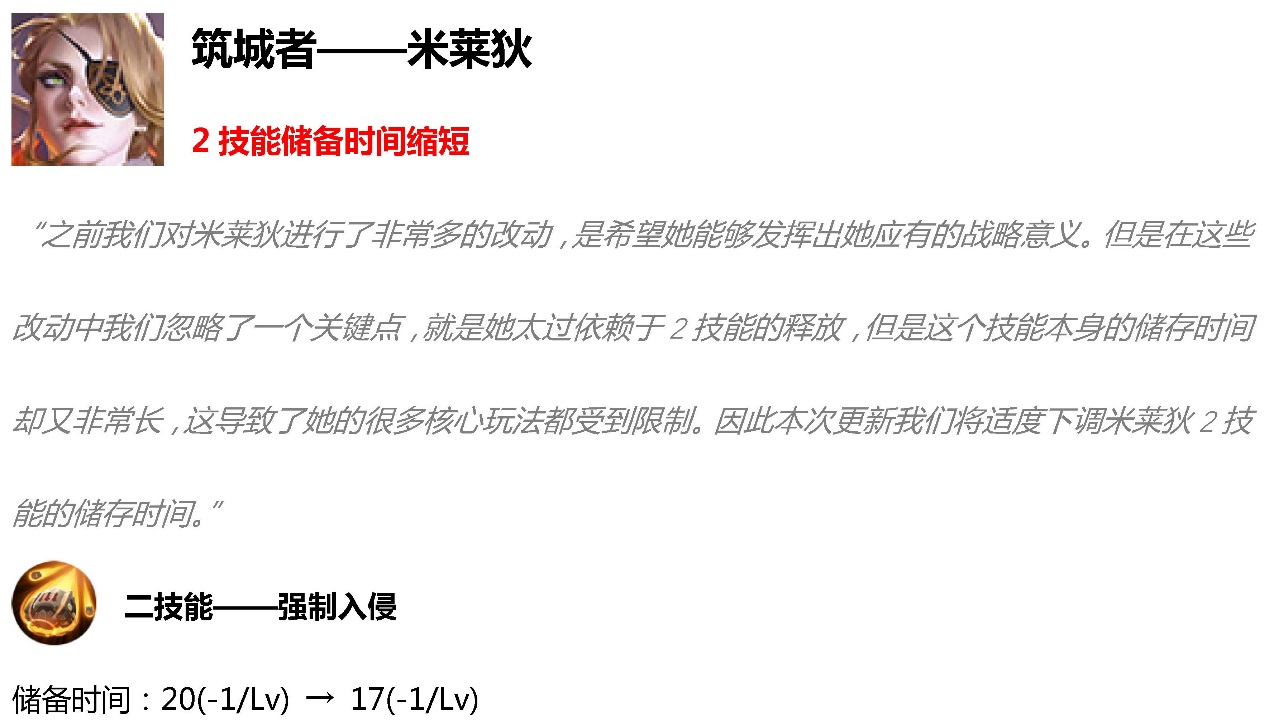 筑城者——米莱狄

2 技能储备时间缩短

“之前我们对米莱狄进行了非常多的改动，是希望她能够发挥出她应有的战略意义。但是在这些改动中我们忽略了一个关键点，就是她太过依赖于 2 技能的释放，但是这个技能本身的储存时间却又非常长，这导致了她的很多核心玩法都受到限制。因此本次更新我们将适度下调米莱狄 2 技能的储存时间。”

二技能——强制入侵

储备时间：20(-1/Lv) → 17(-1/Lv)